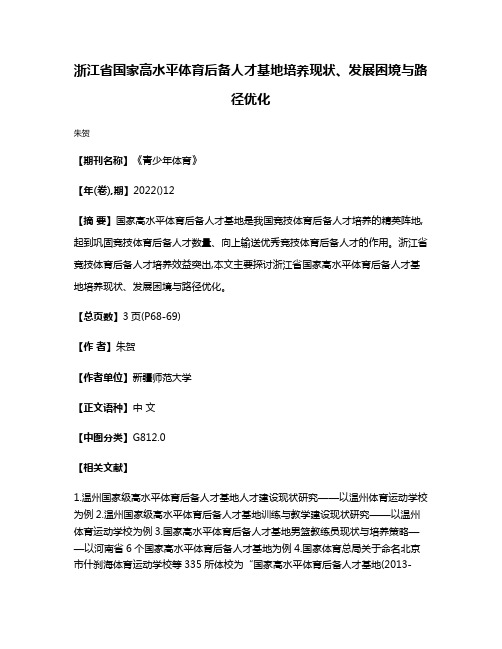 浙江省国家高水平体育后备人才基地培养现状、发展困境与路径优化

朱贺

【期刊名称】《青少年体育》

【年(卷),期】2022()12

【摘 要】国家高水平体育后备人才基地是我国竞技体育后备人才培养的精英阵地,起到巩固竞技体育后备人才数量、向上输送优秀竞技体育后备人才的作用。浙江省竞技体育后备人才培养效益突出,本文主要探讨浙江省国家高水平体育后备人才基地培养现状、发展困境与路径优化。

【总页数】3页(P68-69)

【作 者】朱贺

【作者单位】新疆师范大学

【正文语种】中 文

【中图分类】G812.0

【相关文献】

1.温州国家级高水平体育后备人才基地人才建设现状研究——以温州体育运动学校为例 2.温州国家级高水平体育后备人才基地训练与教学建设现状研究——以温州体育运动学校为例 3.国家高水平体育后备人才基地男篮教练员现状与培养策略——以河南省6个国家高水平体育后备人才基地为例 4.国家体育总局关于命名北京市什刹海体育运动学校等335所体校为“国家高水平体育后备人才基地(2013-